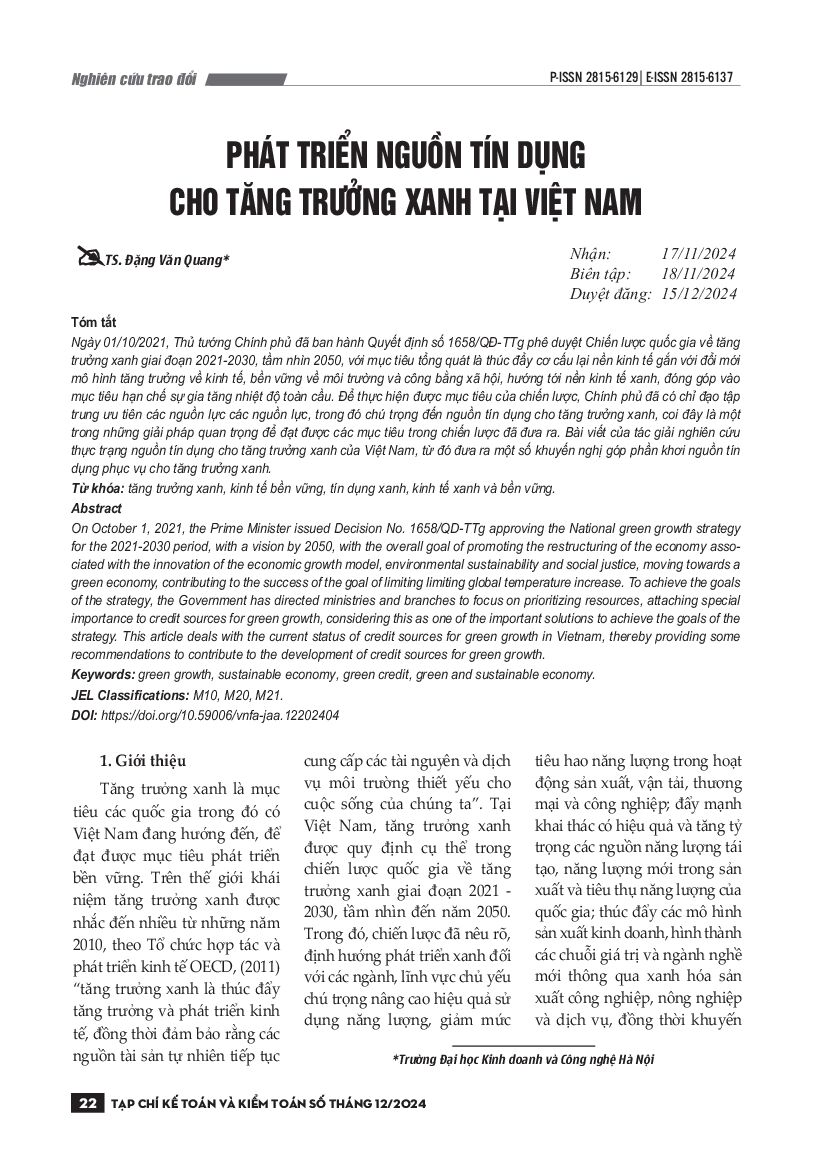 Nghiên cứu trao đổi

P-ISSN 2815-6129 | E-ISSN 2815-6137

PHÁT TRIỂN NGUỒN TÍN DỤNG CHO TĂNG TRƯỞNG XANH TẠI VIỆT NAM

TS. Đặng Văn Quang*

Nhận: 17/11/2024
Biên tập: 18/11/2024
Duyệt đăng: 15/12/2024

Tóm tắt
Ngày 01/10/2021, Thủ tướng Chính phủ đã ban hành Quyết định số 1658/QĐ-TTg phê duyệt Chiến lược quốc gia về tăng trưởng xanh giai đoạn 2021-2030, tầm nhìn 2050, với mục tiêu tổng quát là thúc đẩy cơ cấu lại nền kinh tế gắn với đổi mới mô hình tăng trưởng về kinh tế, bền vững về môi trường và công bằng xã hội, hướng tới nền kinh tế xanh, đóng góp vào mục tiêu hạn chế sự gia tăng nhiệt độ toàn cầu. Để thực hiện được mục tiêu của chiến lược, Chính phủ đã có chỉ đạo tập trung ưu tiên các nguồn lực các nguồn lực, trong đó chú trọng đến nguồn tín dụng cho tăng trưởng xanh, coi đây là một trong những giải pháp quan trọng để đạt được các mục tiêu trong chiến lược đã đưa ra. Bài viết của tác giải nghiên cứu thực trạng nguồn tín dụng cho tăng trưởng xanh của Việt Nam, từ đó đưa ra một số khuyến nghị góp phần khơi nguồn tín dụng phục vụ cho tăng trưởng xanh.
Từ khóa: tăng trưởng xanh, kinh tế bền vững, tín dụng xanh, kinh tế xanh và bền vững.
Abstract
On October 1, 2021, the Prime Minister issued Decision No. 1658/QD-TTg approving the National green growth strategy for the 2021-2030 period, with a vision by 2050, with the overall goal of promoting the restructuring of the economy associated with the innovation of the economic growth model, environmental sustainability and social justice, moving towards a green economy, contributing to the success of the goal of limiting limiting global temperature increase. To achieve the goals of the strategy, the Government has directed ministries and branches to focus on prioritizing resources, attaching special importance to credit sources for green growth, considering this as one of the important solutions to achieve the goals of the strategy. This article deals with the current status of credit sources for green growth in Vietnam, thereby providing some recommendations to contribute to the development of credit sources for green growth.
Keywords: green growth, sustainable economy, green credit, green and sustainable economy.
JEL Classifications: M10, M20, M21.
DOI: https://doi.org/10.59006/vnfa-jaa.12202404

1. Giới thiệu
Tăng trưởng xanh là mục tiêu các quốc gia trong đó có Việt Nam đang hướng đến, để đạt được mục tiêu phát triển bền vững. Trên thế giới khái niệm tăng trưởng xanh được nhắc đến nhiều từ những năm 2010, theo Tổ chức hợp tác và phát triển kinh tế OECD, (2011) "tăng trưởng xanh là thúc đẩy tăng trưởng và phát triển kinh tế, đồng thời đảm bảo rằng các nguồn tài sản tự nhiên tiếp tục cung cấp các tài nguyên và dịch vụ môi trường thiết yếu cho cuộc sống của chúng ta". Tại Việt Nam, tăng trưởng xanh được quy định cụ thể trong chiến lược quốc gia về tăng trưởng xanh giai đoạn 2021 - 2030, tầm nhìn đến năm 2050. Trong đó, chiến lược đã nêu rõ, định hướng phát triển xanh đối với các ngành, lĩnh vực chủ yếu chú trọng nâng cao hiệu quả sử dụng năng lượng, giảm mức tiêu hao năng lượng trong hoạt động sản xuất, vận tải, thương mại và công nghiệp; đẩy mạnh khai thác có hiệu quả và tăng tỷ trọng các nguồn năng lượng tái tạo, năng lượng mới trong sản xuất và tiêu thụ năng lượng của quốc gia; thúc đẩy các mô hình sản xuất kinh doanh, hình thành các chuỗi giá trị và ngành nghề mới thông qua xanh hóa sản xuất công nghiệp, nông nghiệp và dịch vụ, đồng thời khuyến

*Trường Đại học Kinh doanh và Công nghệ Hà Nội

22 TẠP CHÍ KẾ TOÁN VÀ KIỂM TOÁN SỐ THÁNG 12/2024